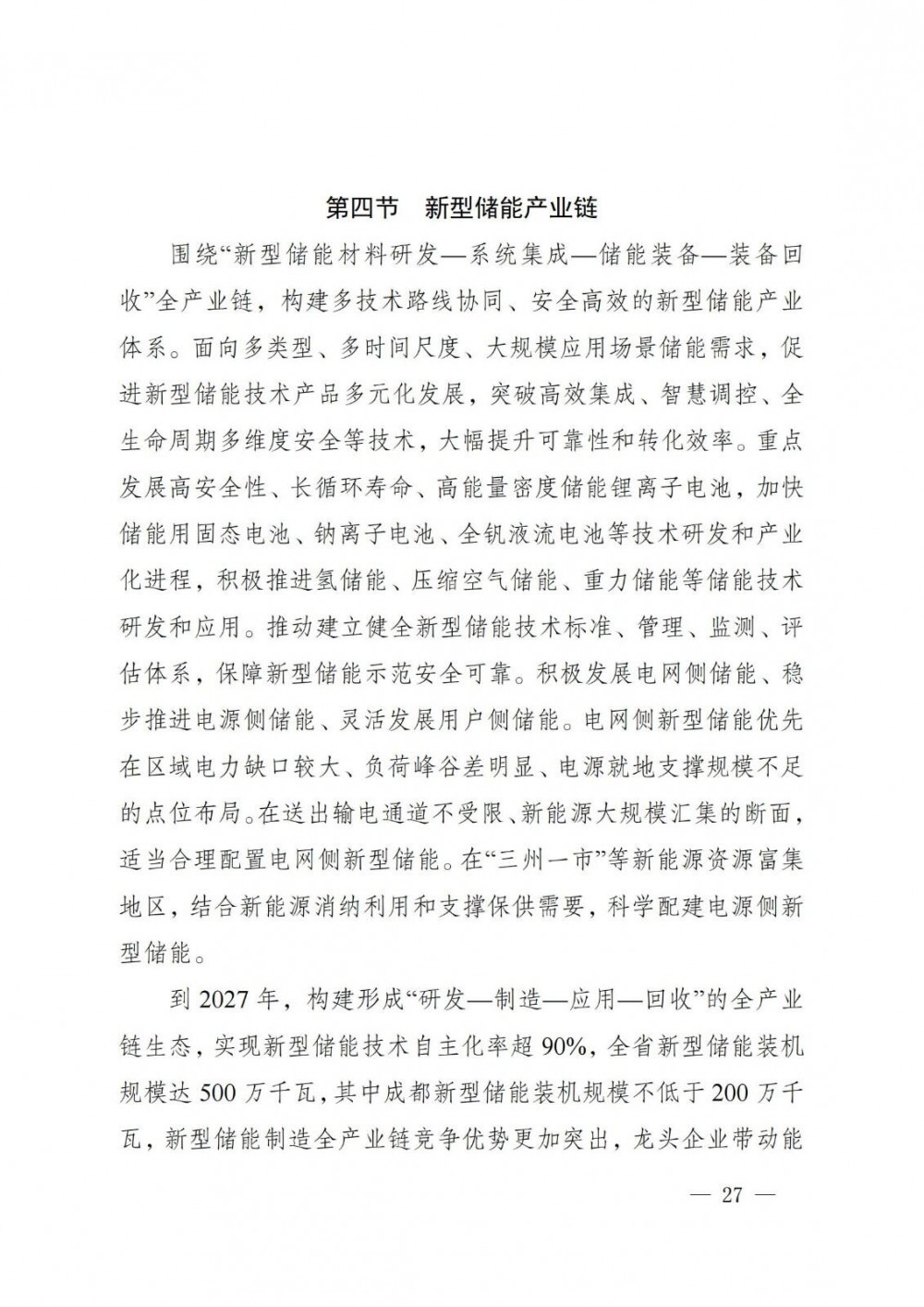 第四节　新型储能产业链

围绕“新型储能材料研发—系统集成—储能装备—装备回收”全产业链，构建多技术路线协同、安全高效的新型储能产业体系。面向多类型、多时间尺度、大规模应用场景储能需求，促进新型储能技术产品多元化发展，突破高效集成、智慧调控、全生命周期多维度安全等技术，大幅提升可靠性和转化效率。重点发展高安全性、长循环寿命、高能量密度储能锂离子电池，加快储能用固态电池、钠离子电池、全钒液流电池等技术研发和产业化进程，积极推进氢储能、压缩空气储能、重力储能等储能技术研发和应用。推动建立健全新型储能技术标准、管理、监测、评估体系，保障新型储能示范安全可靠。积极发展电网侧储能、稳步推进电源侧储能、灵活发展用户侧储能。电网侧新型储能优先在区域电力缺口较大、负荷峰谷差明显、电源就地支撑规模不足的点位布局。在送出输电通道不受限、新能源大规模汇集的断面，适当合理配置电网侧新型储能。在“三州一市”等新能源资源富集地区，结合新能源消纳利用和支撑保供需要，科学配建电源侧新型储能。

到 2027 年，构建形成“研发—制造—应用—回收”的全产业链生态，实现新型储能技术自主化率超 90%，全省新型储能装机规模达 500 万千瓦，其中成都新型储能装机规模不低于 200 万千瓦，新型储能制造全产业链竞争优势更加突出，龙头企业带动能

— 27 —